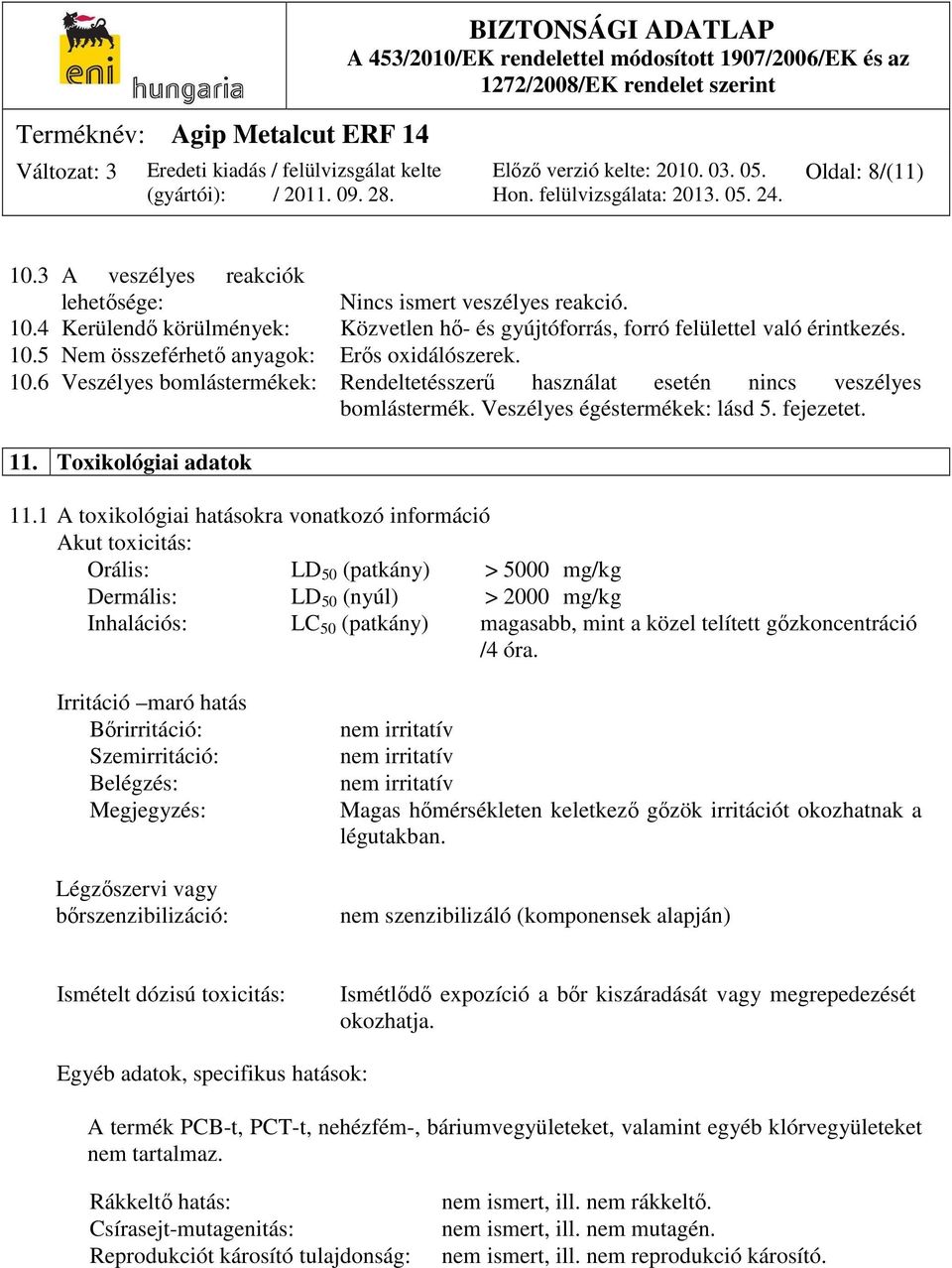 eni hungaria

BIZTONSÁGI ADATLAP
A 453/2010/EK rendelettel módosított 1907/2006/EK és az 1272/2008/EK rendelet szerint

Terméknév: Agip Metalcut ERF 14

Változat: 3 Eredeti kiadás / felülvizsgálat kelte (gyártói): / 2011. 09. 28. Előző verzió kelte: 2010. 03. 05. Hon. felülvizsgálata: 2013. 05. 24. Oldal: 8/(11)

10.3 A veszélyes reakciók lehetősége: Nincs ismert veszélyes reakció.
10.4 Kerülendő körülmények: Közvetlen hő- és gyújtóforrás, forró felülettel való érintkezés.
10.5 Nem összeférhető anyagok: Erős oxidálószerek.
10.6 Veszélyes bomlástermékek: Rendeltetésszerű használat esetén nincs veszélyes bomlástermék. Veszélyes égéstermékek: lásd 5. fejezetet.

11. Toxikológiai adatok

11.1 A toxikológiai hatásokra vonatkozó információ
Akut toxicitás:
Orális: $LD_{50}$ (patkány) > 5000 mg/kg
Dermális: $LD_{50}$ (nyúl) > 2000 mg/kg
Inhalációs: $LC_{50}$ (patkány) magasabb, mint a közel telített gőzkoncentráció /4 óra.

Irritáció –maró hatás
Bőrirritáció: nem irritatív
Szemirritáció: nem irritatív
Belégzés: nem irritatív
Megjegyzés: Magas hőmérsékleten keletkező gőzök irritációt okozhatnak a légutakban.

Légzőszervi vagy bőrszenzibilizáció: nem szenzibilizáló (komponensek alapján)

Ismételt dózisú toxicitás: Ismétlődő expozíció a bőr kiszáradását vagy megrepedezését okozhatja.

Egyéb adatok, specifikus hatások:

A termék PCB-t, PCT-t, nehézfém-, báriumvegyületeket, valamint egyéb klórvegyületeket nem tartalmaz.

Rákkeltő hatás: nem ismert, ill. nem rákkeltő.
Csírasejt-mutagenitás: nem ismert, ill. nem mutagén.
Reprodukciót károsító tulajdonság: nem ismert, ill. nem reprodukció károsító.